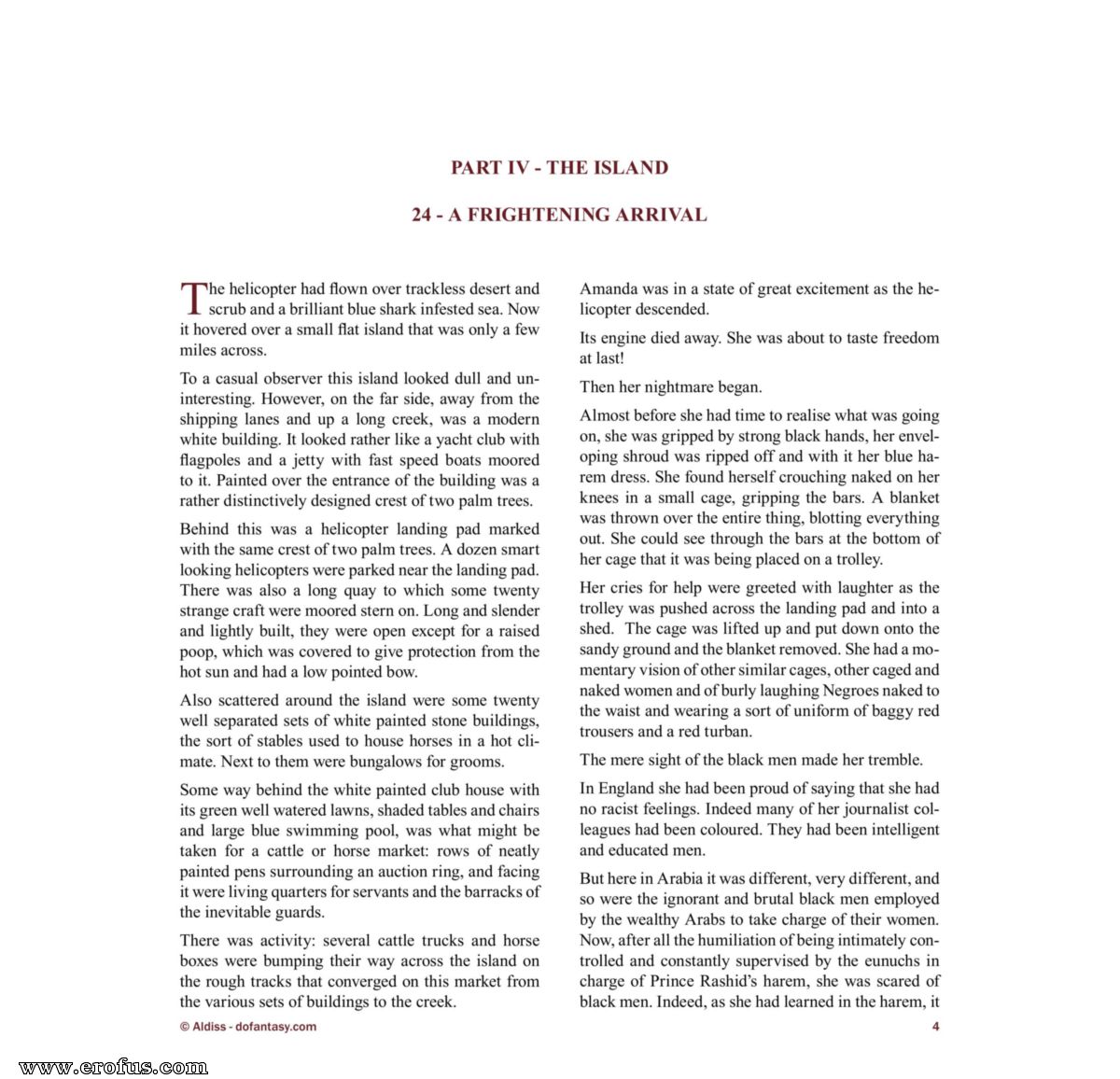 PART IV - THE ISLAND

24 - A FRIGHTENING ARRIVAL

The helicopter had flown over trackless desert and scrub and a brilliant blue shark infested sea. Now it hovered over a small flat island that was only a few miles across.

To a casual observer this island looked dull and uninteresting. However, on the far side, away from the shipping lanes and up a long creek, was a modern white building. It looked rather like a yacht club with flagpoles and a jetty with fast speed boats moored to it. Painted over the entrance of the building was a rather distinctively designed crest of two palm trees.

Behind this was a helicopter landing pad marked with the same crest of two palm trees. A dozen smart looking helicopters were parked near the landing pad. There was also a long quay to which some twenty strange craft were moored stern on. Long and slender and lightly built, they were open except for a raised poop, which was covered to give protection from the hot sun and had a low pointed bow.

Also scattered around the island were some twenty well separated sets of white painted stone buildings, the sort of stables used to house horses in a hot climate. Next to them were bungalows for grooms.

Some way behind the white painted club house with its green well watered lawns, shaded tables and chairs and large blue swimming pool, was what might be taken for a cattle or horse market: rows of neatly painted pens surrounding an auction ring, and facing it were living quarters for servants and the barracks of the inevitable guards.

There was activity: several cattle trucks and horse boxes were bumping their way across the island on the rough tracks that converged on this market from the various sets of buildings to the creek.

Amanda was in a state of great excitement as the helicopter descended.

Its engine died away. She was about to taste freedom at last!

Then her nightmare began.

Almost before she had time to realise what was going on, she was gripped by strong black hands, her enveloping shroud was ripped off and with it her blue harem dress. She found herself crouching naked on her knees in a small cage, gripping the bars. A blanket was thrown over the entire thing, blotting everything out. She could see through the bars at the bottom of her cage that it was being placed on a trolley.

Her cries for help were greeted with laughter as the trolley was pushed across the landing pad and into a shed. The cage was lifted up and put down onto the sandy ground and the blanket removed. She had a momentary vision of other similar cages, other caged and naked women and of burly laughing Negroes naked to the waist and wearing a sort of uniform of baggy red trousers and a red turban.

The mere sight of the black men made her tremble.

In England she had been proud of saying that she had no racist feelings. Indeed many of her journalist colleagues had been coloured. They had been intelligent and educated men.

But here in Arabia it was different, very different, and so were the ignorant and brutal black men employed by the wealthy Arabs to take charge of their women. Now, after all the humiliation of being intimately controlled and constantly supervised by the eunuchs in charge of Prince Rashid's harem, she was scared of black men. Indeed, as she had learned in the harem, it

© Aldiss - dofantasy.com

4

www.erofus.com